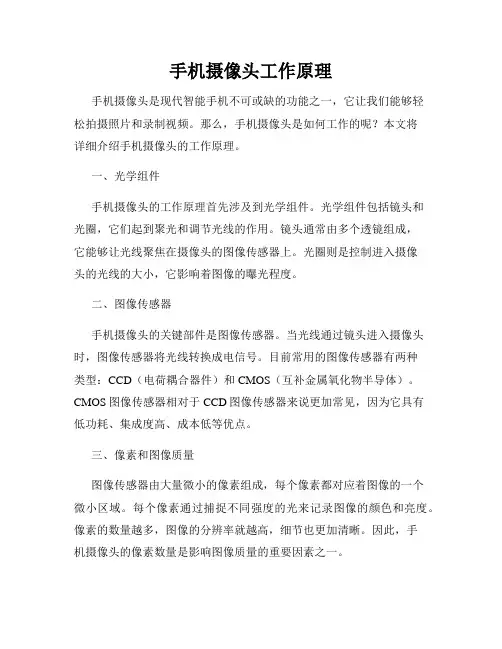 手机摄像头工作原理

手机摄像头是现代智能手机不可或缺的功能之一，它让我们能够轻松拍摄照片和录制视频。那么，手机摄像头是如何工作的呢？本文将详细介绍手机摄像头的工作原理。

一、光学组件

手机摄像头的工作原理首先涉及到光学组件。光学组件包括镜头和光圈，它们起到聚光和调节光线的作用。镜头通常由多个透镜组成，它能够让光线聚焦在摄像头的图像传感器上。光圈则是控制进入摄像头的光线的大小，它影响着图像的曝光程度。

二、图像传感器

手机摄像头的关键部件是图像传感器。当光线通过镜头进入摄像头时，图像传感器将光线转换成电信号。目前常用的图像传感器有两种类型：CCD（电荷耦合器件）和CMOS（互补金属氧化物半导体）。CMOS图像传感器相对于CCD图像传感器来说更加常见，因为它具有低功耗、集成度高、成本低等优点。

三、像素和图像质量

图像传感器由大量微小的像素组成，每个像素都对应着图像的一个微小区域。每个像素通过捕捉不同强度的光来记录图像的颜色和亮度。像素的数量越多，图像的分辨率就越高，细节也更加清晰。因此，手机摄像头的像素数量是影响图像质量的重要因素之一。